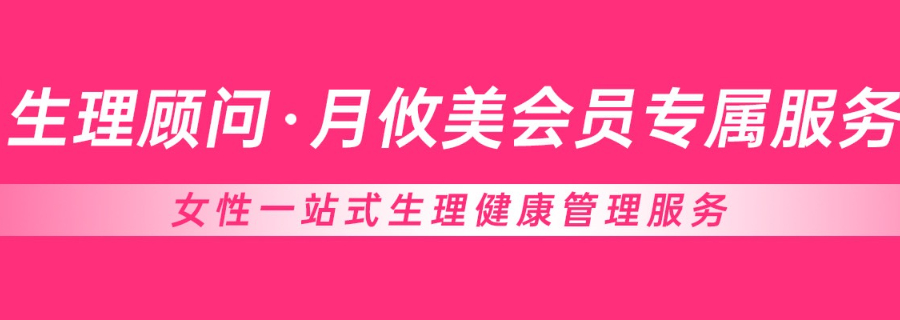 生理顾问·月攸美会员专属服务

女性一站式生理健康管理服务